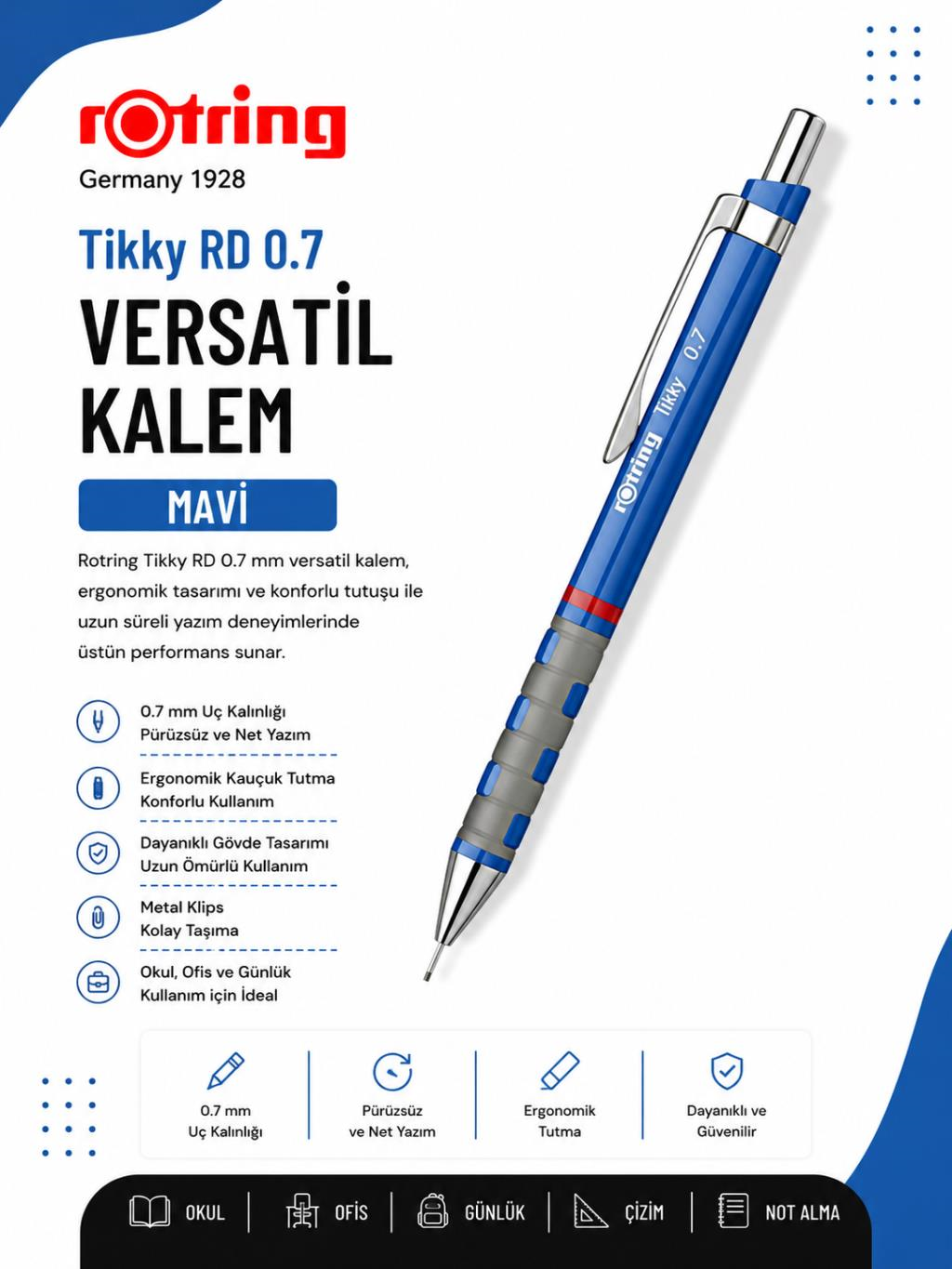 rotring
Germany 1928

Tikky RD 0.7

VERSATİL KALEM

MAVİ

Rotring Tikky RD 0.7 mm versatil kalem, ergonomik tasarımı ve konforlu tutuşu ile uzun süreli yazım deneyimlerinde üstün performans sunar.

0.7 mm Uç Kalınlığı
Pürüzsüz ve Net Yazım

Ergonomik Kauçuk Tutma
Konforlu Kullanım

Dayanıklı Gövde Tasarımı
Uzun Ömürlü Kullanım

Metal Klips
Kolay Taşıma

Okul, Ofis ve Günlük
Kullanım için İdeal

rotring Tikky 0.7

0.7 mm
Uç Kalınlığı

Pürüzsüz
ve Net Yazım

Ergonomik
Tutma

Dayanıklı ve
Güvenilir

OKUL
OFİS
GÜNLÜK
ÇİZİM
NOT ALMA